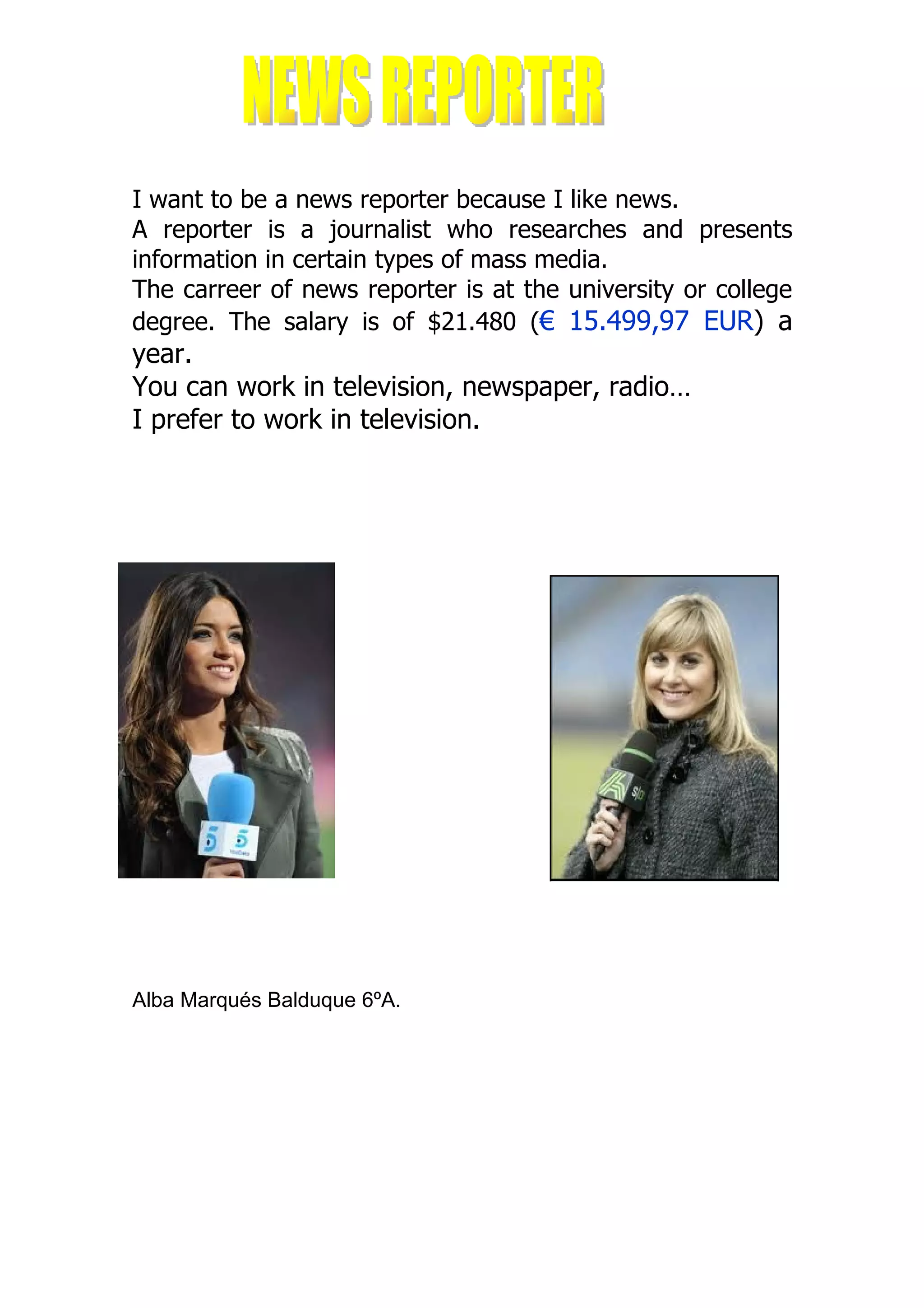 NEWS REPORTER

I want to be a news reporter because I like news.
A reporter is a journalist who researches and presents information in certain types of mass media.
The carreer of news reporter is at the university or college degree. The salary is of $21.480 (€ 15.499,97 EUR) a year.
You can work in television, newspaper, radio…
I prefer to work in television.

5 5

Alba Marqués Balduque 6ºA.